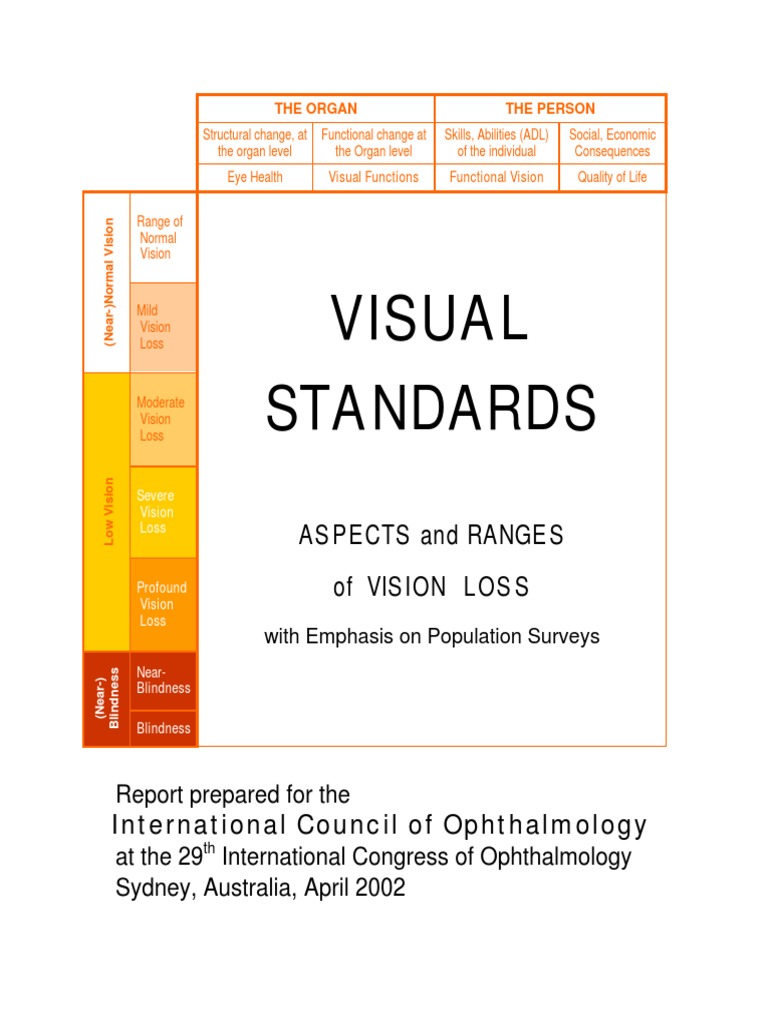 | THE ORGAN | | THE PERSON | |
|---|---|---|---|
| Structural change, at the organ level | Functional change at the Organ level | Skills, Abilities (ADL) of the individual | Social, Economic Consequences |
| Eye Health | Visual Functions | Functional Vision | Quality of Life |

(Near-)Normal Vision

Range of Normal Vision

Mild Vision Loss

Low Vision

Moderate Vision Loss

Severe Vision Loss

Profound Vision Loss

(Near-) Blindness

Near-Blindness

Blindness

VISUAL STANDARDS

ASPECTS and RANGES of VISION LOSS

with Emphasis on Population Surveys

Report prepared for the
International Council of Ophthalmology
at the 29$^{th}$ International Congress of Ophthalmology
Sydney, Australia, April 2002